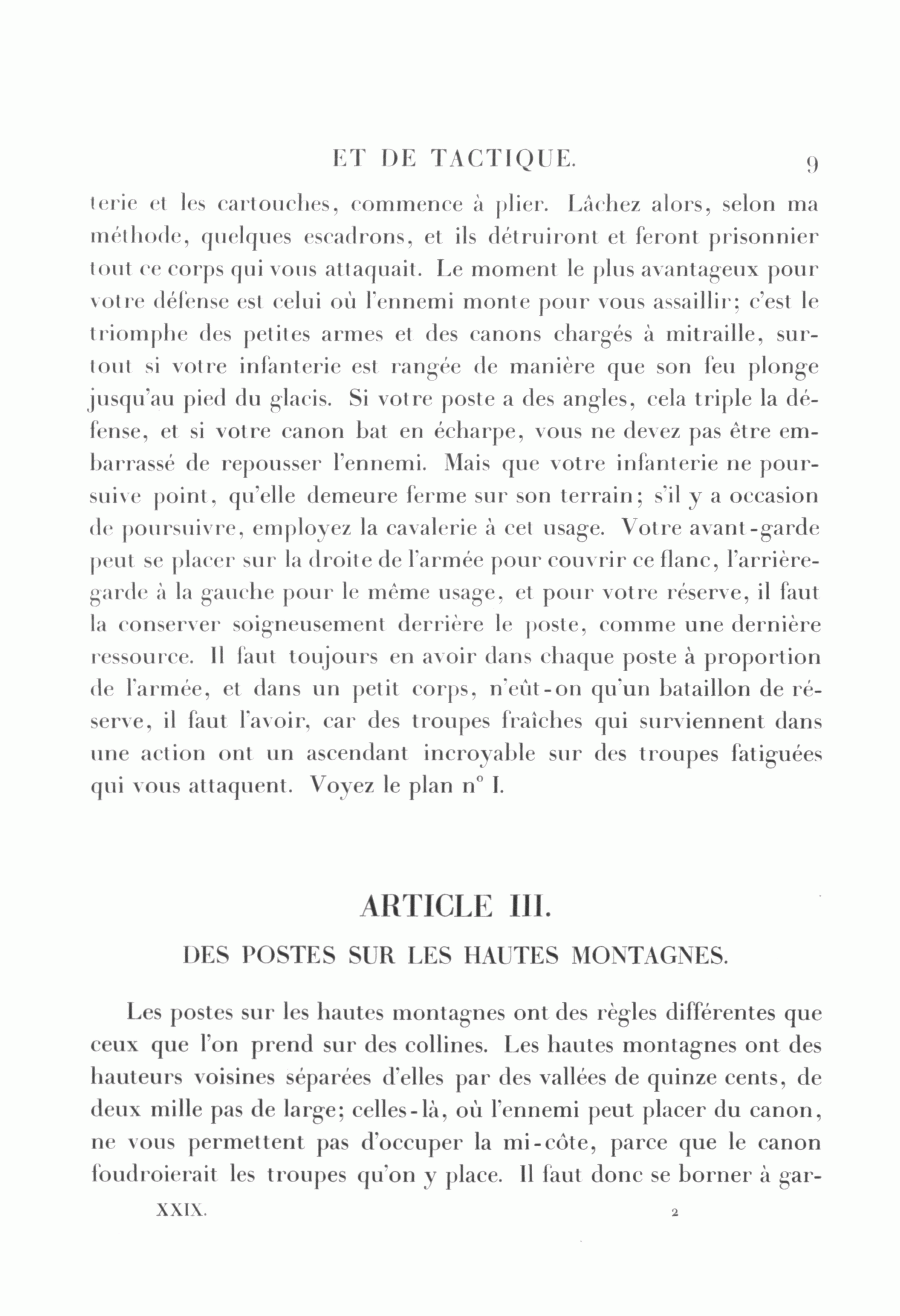 ET DE TACTIQUE. 9

terie et les cartouches, commence à plier. Lâchez alors, selon ma méthode, quelques escadrons, et ils détruiront et feront prisonnier tout ce corps qui vous attaquait. Le moment le plus avantageux pour votre défense est celui où l'ennemi monte pour vous assaillir; c'est le triomphe des petites armes et des canons chargés à mitraille, surtout si votre infanterie est rangée de manière que son feu plonge jusqu'au pied du glacis. Si votre poste a des angles, cela triple la défense, et si votre canon bat en écharpe, vous ne devez pas être embarrassé de repousser l'ennemi. Mais que votre infanterie ne poursuive point, qu'elle demeure ferme sur son terrain; s'il y a occasion de poursuivre, employez la cavalerie à cet usage. Votre avant-garde peut se placer sur la droite de l'armée pour couvrir ce flanc, l'arrière-garde à la gauche pour le même usage, et pour votre réserve, il faut la conserver soigneusement derrière le poste, comme une dernière ressource. Il faut toujours en avoir dans chaque poste à proportion de l'armée, et dans un petit corps, n'eût-on qu'un bataillon de réserve, il faut l'avoir, car des troupes fraîches qui surviennent dans une action ont un ascendant incroyable sur des troupes fatiguées qui vous attaquent. Voyez le plan n° I.

ARTICLE III.

DES POSTES SUR LES HAUTES MONTAGNES.

Les postes sur les hautes montagnes ont des règles différentes que ceux que l'on prend sur des collines. Les hautes montagnes ont des hauteurs voisines séparées d'elles par des vallées de quinze cents, de deux mille pas de large; celles-là, où l'ennemi peut placer du canon, ne vous permettent pas d'occuper la mi-côte, parce que le canon foudroierait les troupes qu'on y place. Il faut donc se borner à gar-

XXIX. 2